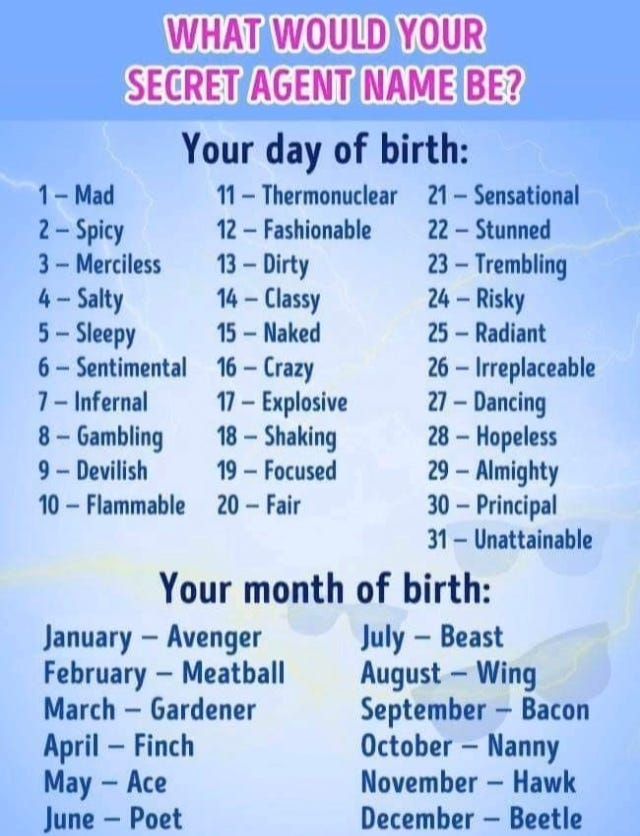 WHAT WOULD YOUR SECRET AGENT NAME BE?

Your day of birth:

1 – Mad
2 – Spicy
3 – Merciless
4 – Salty
5 – Sleepy
6 – Sentimental
7 – Infernal
8 – Gambling
9 – Devilish
10 – Flammable

11 – Thermonuclear
12 – Fashionable
13 – Dirty
14 – Classy
15 – Naked
16 – Crazy
17 – Explosive
18 – Shaking
19 – Focused
20 – Fair

21 – Sensational
22 – Stunned
23 – Trembling
24 – Risky
25 – Radiant
26 – Irreplaceable
27 – Dancing
28 – Hopeless
29 – Almighty
30 – Principal
31 – Unattainable

Your month of birth:

January – Avenger
February – Meatball
March – Gardener
April – Finch
May – Ace
June – Poet

July – Beast
August – Wing
September – Bacon
October – Nanny
November – Hawk
December – Beetle